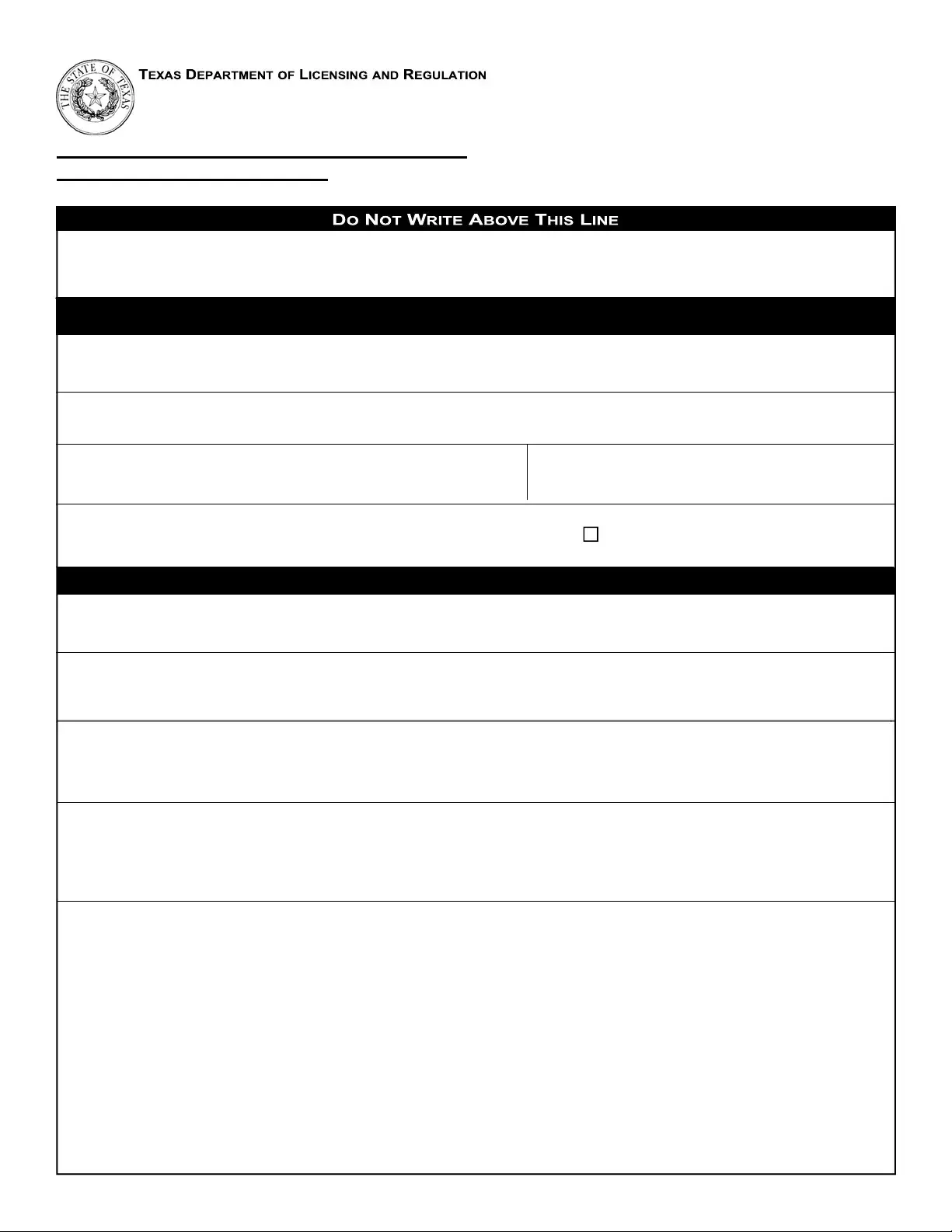 THE STATE OF TEXAS

TEXAS DEPARTMENT OF LICENSING AND REGULATION

DO NOT WRITE ABOVE THIS LINE